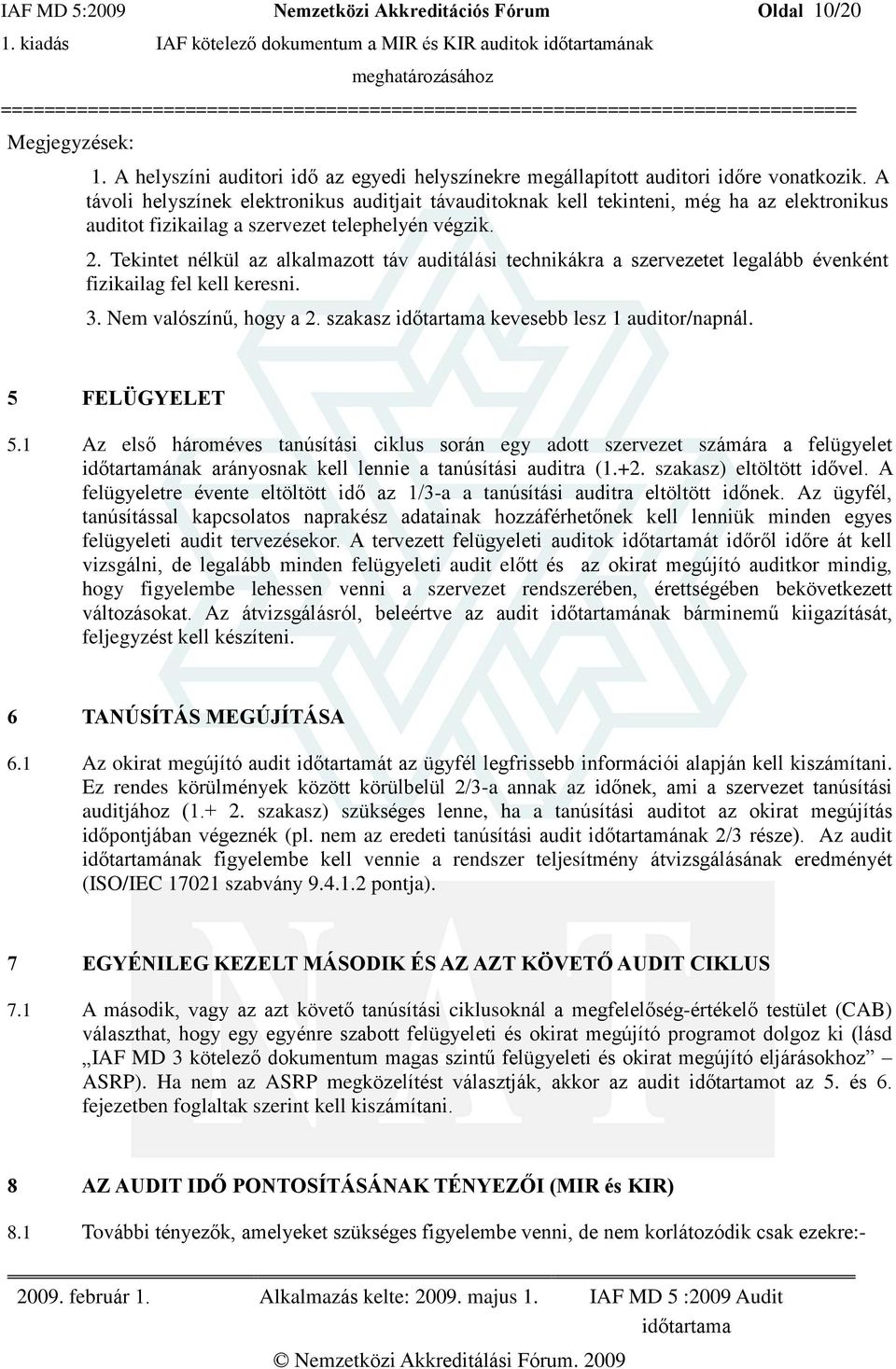 IAF MD 5:2009 Nemzetközi Akkreditációs Fórum Oldal 10/20
1. kiadás IAF kötelező dokumentum a MIR és KIR auditok időtartamának meghatározásához
================================================================================

Megjegyzések:

1. A helyszíni auditori idő az egyedi helyszínekre megállapított auditori időre vonatkozik. A távoli helyszínek elektronikus auditjait távauditoknak kell tekinteni, még ha az elektronikus auditot fizikailag a szervezet telephelyén végzik.

2. Tekintet nélkül az alkalmazott táv auditálási technikákra a szervezetet legalább évenként fizikailag fel kell keresni.

3. Nem valószínű, hogy a 2. szakasz időtartama kevesebb lesz 1 auditor/napnál.

5 FELÜGYELET

5.1 Az első hároméves tanúsítási ciklus során egy adott szervezet számára a felügyelet időtartamának arányosnak kell lennie a tanúsítási auditra (1.+2. szakasz) eltöltött idővel. A felügyeletre évente eltöltött idő az 1/3-a a tanúsítási auditra eltöltött időnek. Az ügyfél, tanúsítással kapcsolatos naprakész adatainak hozzáférhetőnek kell lenniük minden egyes felügyeleti audit tervezésekor. A tervezett felügyeleti auditok időtartamát időről időre át kell vizsgálni, de legalább minden felügyeleti audit előtt és az okirat megújító auditkor mindig, hogy figyelembe lehessen venni a szervezet rendszerében, érettségében bekövetkezett változásokat. Az átvizsgálásról, beleértve az audit időtartamának bárminemű kiigazítását, feljegyzést kell készíteni.

6 TANÚSÍTÁS MEGÚJÍTÁSA

6.1 Az okirat megújító audit időtartamát az ügyfél legfrissebb információi alapján kell kiszámítani. Ez rendes körülmények között körülbelül 2/3-a annak az időnek, ami a szervezet tanúsítási auditjához (1.+ 2. szakasz) szükséges lenne, ha a tanúsítási auditot az okirat megújítás időpontjában végeznék (pl. nem az eredeti tanúsítási audit időtartamának 2/3 része). Az audit időtartamának figyelembe kell vennie a rendszer teljesítmény átvizsgálásának eredményét (ISO/IEC 17021 szabvány 9.4.1.2 pontja).

7 EGYÉNILEG KEZELT MÁSODIK ÉS AZ AZT KÖVETŐ AUDIT CIKLUS

7.1 A második, vagy az azt követő tanúsítási ciklusoknál a megfelelőség-értékelő testület (CAB) választhat, hogy egy egyénre szabott felügyeleti és okirat megújító programot dolgoz ki (lásd „IAF MD 3 kötelező dokumentum magas szintű felügyeleti és okirat megújító eljárásokhoz” – ASRP). Ha nem az ASRP megközelítést választják, akkor az audit időtartamot az 5. és 6. fejezetben foglaltak szerint kell kiszámítani.

8 AZ AUDIT IDŐ PONTOSÍTÁSÁNAK TÉNYEZŐI (MIR és KIR)

8.1 További tényezők, amelyeket szükséges figyelembe venni, de nem korlátozódik csak ezekre:-

2009. február 1. Alkalmazás kelte: 2009. majus 1. IAF MD 5 :2009 Audit időtartama

© Nemzetközi Akkreditálási Fórum. 2009